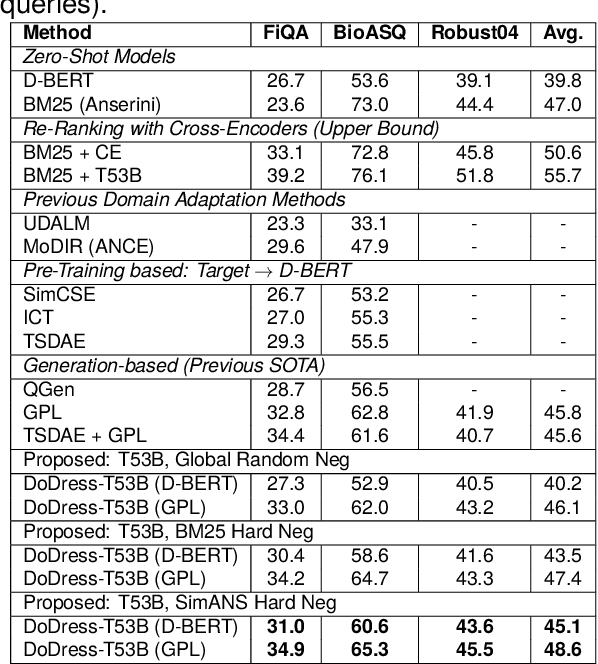 queries).

| Method | FiQA | BioASQ | Robust04 | Avg. |
|---|---|---|---|---|
| *Zero-Shot Models* | | | | |
| D-BERT | 26.7 | 53.6 | 39.1 | 39.8 |
| BM25 (Anserini) | 23.6 | 73.0 | 44.4 | 47.0 |
| *Re-Ranking with Cross-Encoders (Upper Bound)* | | | | |
| BM25 + CE | 33.1 | 72.8 | 45.8 | 50.6 |
| BM25 + T53B | 39.2 | 76.1 | 51.8 | 55.7 |
| *Previous Domain Adaptation Methods* | | | | |
| UDALM | 23.3 | 33.1 | - | - |
| MoDIR (ANCE) | 29.6 | 47.9 | - | - |
| *Pre-Training based: Target $\rightarrow$ D-BERT* | | | | |
| SimCSE | 26.7 | 53.2 | - | - |
| ICT | 27.0 | 55.3 | - | - |
| TSDAE | 29.3 | 55.5 | - | - |
| *Generation-based (Previous SOTA)* | | | | |
| QGen | 28.7 | 56.5 | - | - |
| GPL | 32.8 | 62.8 | 41.9 | 45.8 |
| TSDAE + GPL | 34.4 | 61.6 | 40.7 | 45.6 |
| Proposed: T53B, Global Random Neg | | | | |
| DoDress-T53B (D-BERT) | 27.3 | 52.9 | 40.5 | 40.2 |
| DoDress-T53B (GPL) | 33.0 | 62.0 | 43.2 | 46.1 |
| Proposed: T53B, BM25 Hard Neg | | | | |
| DoDress-T53B (D-BERT) | 30.4 | 58.6 | 41.6 | 43.5 |
| DoDress-T53B (GPL) | 34.2 | 64.7 | 43.3 | 47.4 |
| Proposed: T53B, SimANS Hard Neg | | | | |
| DoDress-T53B (D-BERT) | **31.0** | **60.6** | **43.6** | **45.1** |
| DoDress-T53B (GPL) | **34.9** | **65.3** | **45.5** | **48.6** |